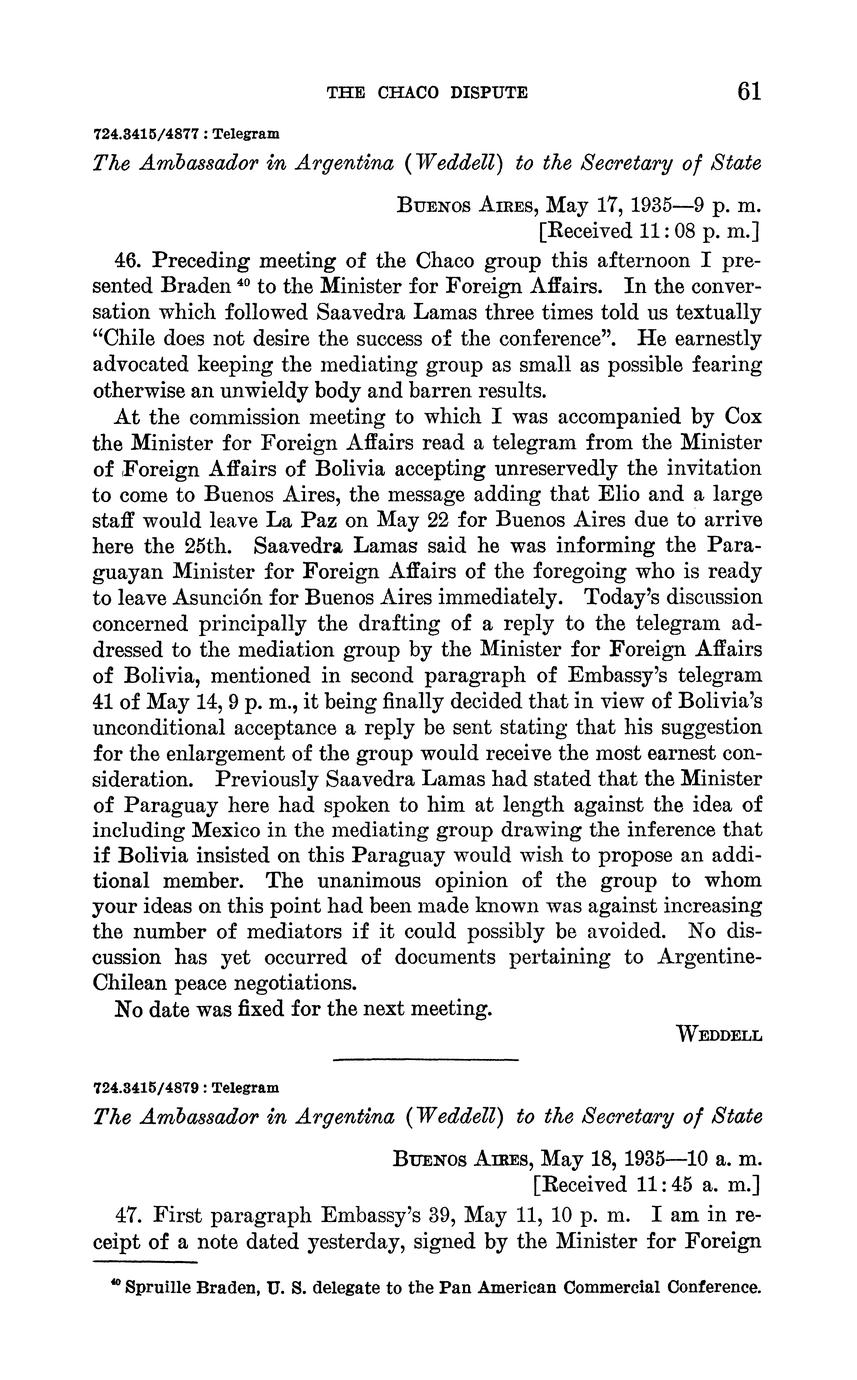 THE CHACO DISPUTE 61

724.3415/4877 : Telegram

The Ambassador in Argentina (Weddell) to the Secretary of State

Buenos Aires, May 17, 1935—9 p. m.
[Received 11:08 p. m.]

46. Preceding meeting of the Chaco group this afternoon I presented Braden $^{40}$ to the Minister for Foreign Affairs. In the conversation which followed Saavedra Lamas three times told us textually "Chile does not desire the success of the conference". He earnestly advocated keeping the mediating group as small as possible fearing otherwise an unwieldy body and barren results.

At the commission meeting to which I was accompanied by Cox the Minister for Foreign Affairs read a telegram from the Minister of Foreign Affairs of Bolivia accepting unreservedly the invitation to come to Buenos Aires, the message adding that Elio and a large staff would leave La Paz on May 22 for Buenos Aires due to arrive here the 25th. Saavedra Lamas said he was informing the Paraguayan Minister for Foreign Affairs of the foregoing who is ready to leave Asunción for Buenos Aires immediately. Today's discussion concerned principally the drafting of a reply to the telegram addressed to the mediation group by the Minister for Foreign Affairs of Bolivia, mentioned in second paragraph of Embassy's telegram 41 of May 14, 9 p. m., it being finally decided that in view of Bolivia's unconditional acceptance a reply be sent stating that his suggestion for the enlargement of the group would receive the most earnest consideration. Previously Saavedra Lamas had stated that the Minister of Paraguay here had spoken to him at length against the idea of including Mexico in the mediating group drawing the inference that if Bolivia insisted on this Paraguay would wish to propose an additional member. The unanimous opinion of the group to whom your ideas on this point had been made known was against increasing the number of mediators if it could possibly be avoided. No discussion has yet occurred of documents pertaining to Argentine-Chilean peace negotiations.

No date was fixed for the next meeting.

Weddell

724.3415/4879 : Telegram

The Ambassador in Argentina (Weddell) to the Secretary of State

Buenos Aires, May 18, 1935—10 a. m.
[Received 11:45 a. m.]

47. First paragraph Embassy's 39, May 11, 10 p. m. I am in receipt of a note dated yesterday, signed by the Minister for Foreign

$^{40}$ Spruille Braden, U. S. delegate to the Pan American Commercial Conference.